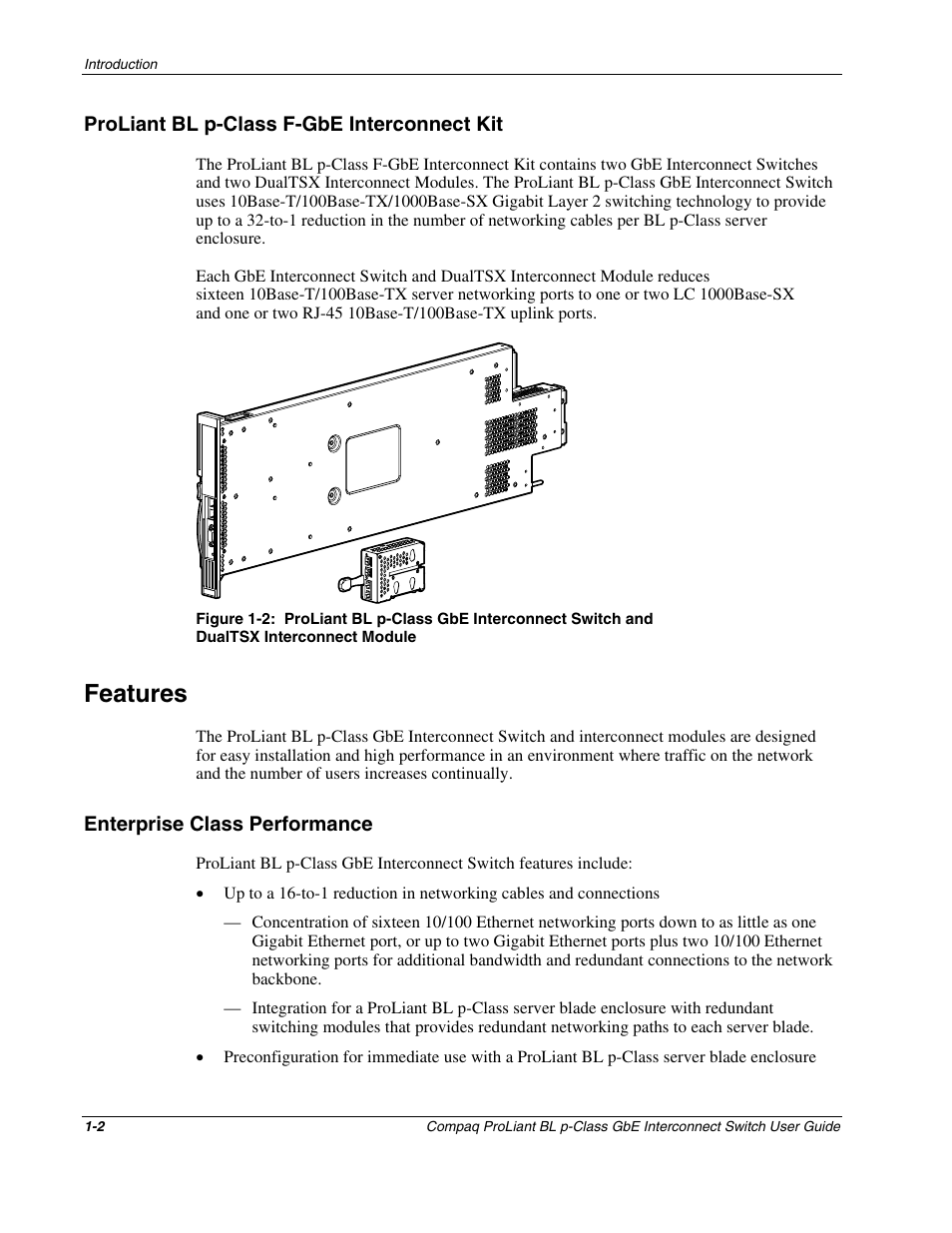 Introduction

ProLiant BL p-Class F-GbE Interconnect Kit

The ProLiant BL p-Class F-GbE Interconnect Kit contains two GbE Interconnect Switches and two DualTSX Interconnect Modules. The ProLiant BL p-Class GbE Interconnect Switch uses 10Base-T/100Base-TX/1000Base-SX Gigabit Layer 2 switching technology to provide up to a 32-to-1 reduction in the number of networking cables per BL p-Class server enclosure.

Each GbE Interconnect Switch and DualTSX Interconnect Module reduces sixteen 10Base-T/100Base-TX server networking ports to one or two LC 1000Base-SX and one or two RJ-45 10Base-T/100Base-TX uplink ports.

Figure 1-2: ProLiant BL p-Class GbE Interconnect Switch and DualTSX Interconnect Module

Features

The ProLiant BL p-Class GbE Interconnect Switch and interconnect modules are designed for easy installation and high performance in an environment where traffic on the network and the number of users increases continually.

Enterprise Class Performance

ProLiant BL p-Class GbE Interconnect Switch features include:

• Up to a 16-to-1 reduction in networking cables and connections

— Concentration of sixteen 10/100 Ethernet networking ports down to as little as one Gigabit Ethernet port, or up to two Gigabit Ethernet ports plus two 10/100 Ethernet networking ports for additional bandwidth and redundant connections to the network backbone.

— Integration for a ProLiant BL p-Class server blade enclosure with redundant switching modules that provides redundant networking paths to each server blade.

• Preconfiguration for immediate use with a ProLiant BL p-Class server blade enclosure

1-2 Compaq ProLiant BL p-Class GbE Interconnect Switch User Guide